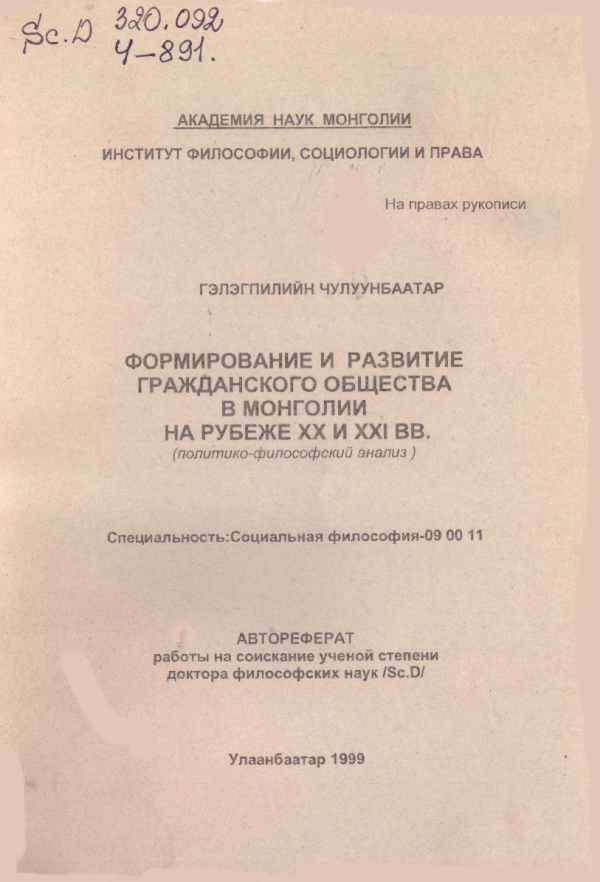 Sc.D 320.092
Ч-891.

АКАДЕМИЯ НАУК МОНГОЛИИ

ИНСТИТУТ ФИЛОСОФИИ, СОЦИОЛОГИИ И ПРАВА

На правах рукописи

ГЭЛЭГПИЛИЙН ЧУЛУУНБААТАР

ФОРМИРОВАНИЕ И РАЗВИТИЕ ГРАЖДАНСКОГО ОБЩЕСТВА В МОНГОЛИИ НА РУБЕЖЕ XX И XXI ВВ.
(политико-философский анализ )

Специальность:Социальная философия-09 00 11

АВТОРЕФЕРАТ
работы на соискание ученой степени доктора философских наук /Sc.D/

Улаанбаатар 1999